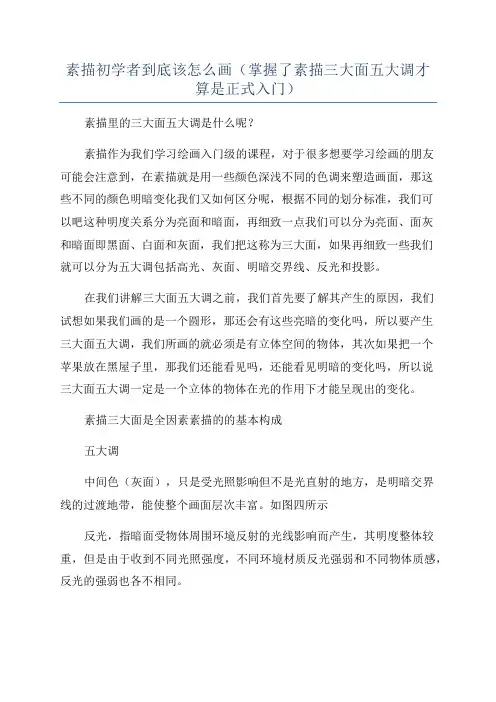 素描初学者到底该怎么画（掌握了素描三大面五大调才算是正式入门）

素描里的三大面五大调是什么呢？

素描作为我们学习绘画入门级的课程，对于很多想要学习绘画的朋友可能会注意到，在素描就是用一些颜色深浅不同的色调来塑造画面，那这些不同的颜色明暗变化我们又如何区分呢，根据不同的划分标准，我们可以吧这种明度关系分为亮面和暗面，再细致一点我们可以分为亮面、面灰和暗面即黑面、白面和灰面，我们把这称为三大面，如果再细致一些我们就可以分为五大调包括高光、灰面、明暗交界线、反光和投影。

在我们讲解三大面五大调之前，我们首先要了解其产生的原因，我们试想如果我们画的是一个圆形，那还会有这些亮暗的变化吗，所以要产生三大面五大调，我们所画的就必须是有立体空间的物体，其次如果把一个苹果放在黑屋子里，那我们还能看见吗，还能看见明暗的变化吗，所以说三大面五大调一定是一个立体的物体在光的作用下才能呈现出的变化。

素描三大面是全因素素描的的基本构成

五大调

中间色（灰面），只是受光照影响但不是光直射的地方，是明暗交界线的过渡地带，能使整个画面层次丰富。如图四所示

反光，指暗面受物体周围环境反射的光线影响而产生，其明度整体较重，但是由于收到不同光照强度，不同环境材质反光强弱和不同物体质感，反光的强弱也各不相同。